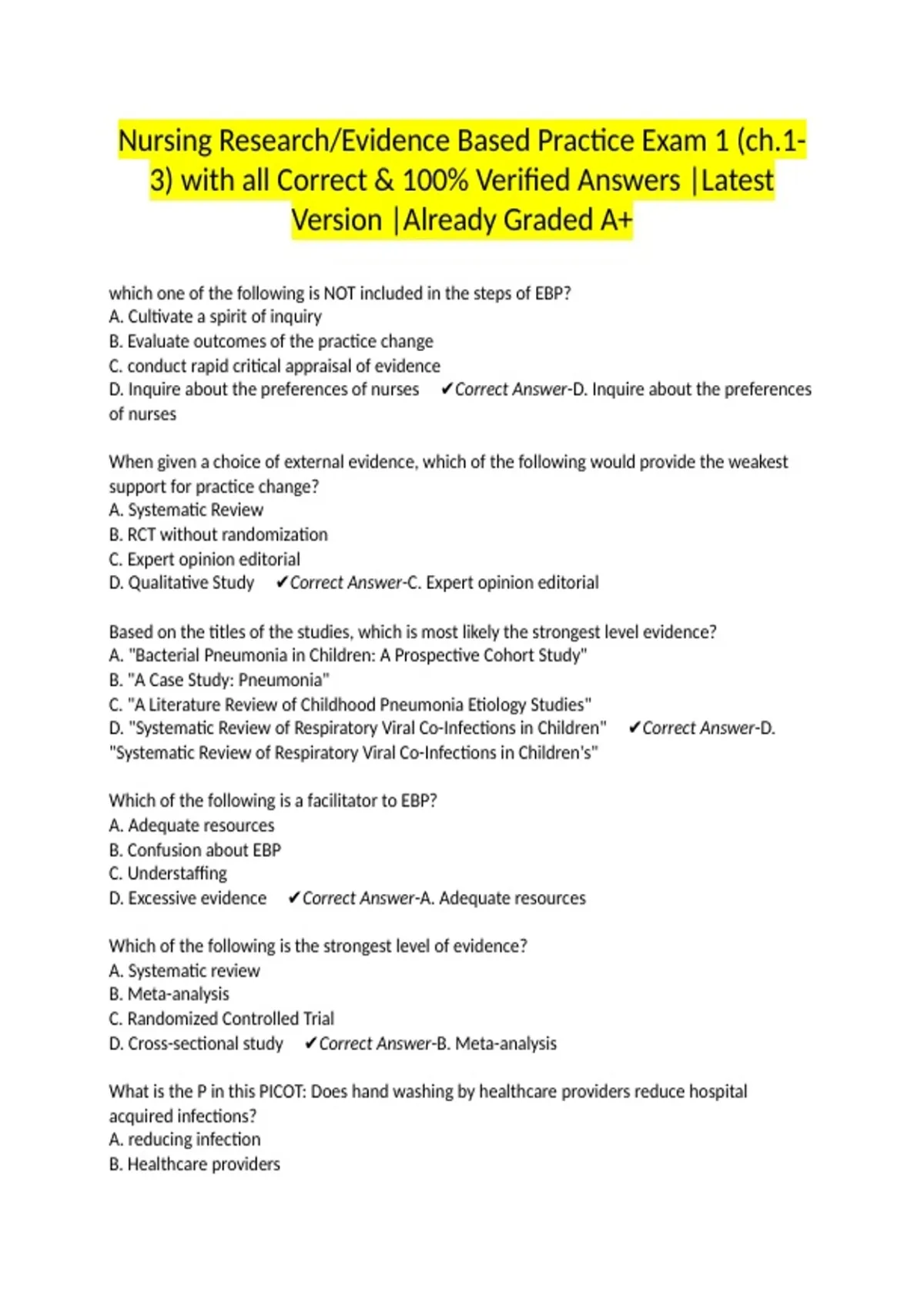 Nursing Research/Evidence Based Practice Exam 1 (ch.1-3) with all Correct & 100% Verified Answers |Latest Version |Already Graded A+

which one of the following is NOT included in the steps of EBP?
A. Cultivate a spirit of inquiry
B. Evaluate outcomes of the practice change
C. conduct rapid critical appraisal of evidence
D. Inquire about the preferences of nurses ✔Correct Answer-D. Inquire about the preferences of nurses

When given a choice of external evidence, which of the following would provide the weakest support for practice change?
A. Systematic Review
B. RCT without randomization
C. Expert opinion editorial
D. Qualitative Study ✔Correct Answer-C. Expert opinion editorial

Based on the titles of the studies, which is most likely the strongest level evidence?
A. "Bacterial Pneumonia in Children: A Prospective Cohort Study"
B. "A Case Study: Pneumonia"
C. "A Literature Review of Childhood Pneumonia Etiology Studies"
D. "Systematic Review of Respiratory Viral Co-Infections in Children" ✔Correct Answer-D. "Systematic Review of Respiratory Viral Co-Infections in Children's"

Which of the following is a facilitator to EBP?
A. Adequate resources
B. Confusion about EBP
C. Understaffing
D. Excessive evidence ✔Correct Answer-A. Adequate resources

Which of the following is the strongest level of evidence?
A. Systematic review
B. Meta-analysis
C. Randomized Controlled Trial
D. Cross-sectional study ✔Correct Answer-B. Meta-analysis

What is the P in this PICOT: Does hand washing by healthcare providers reduce hospital acquired infections?
A. reducing infection
B. Healthcare providers